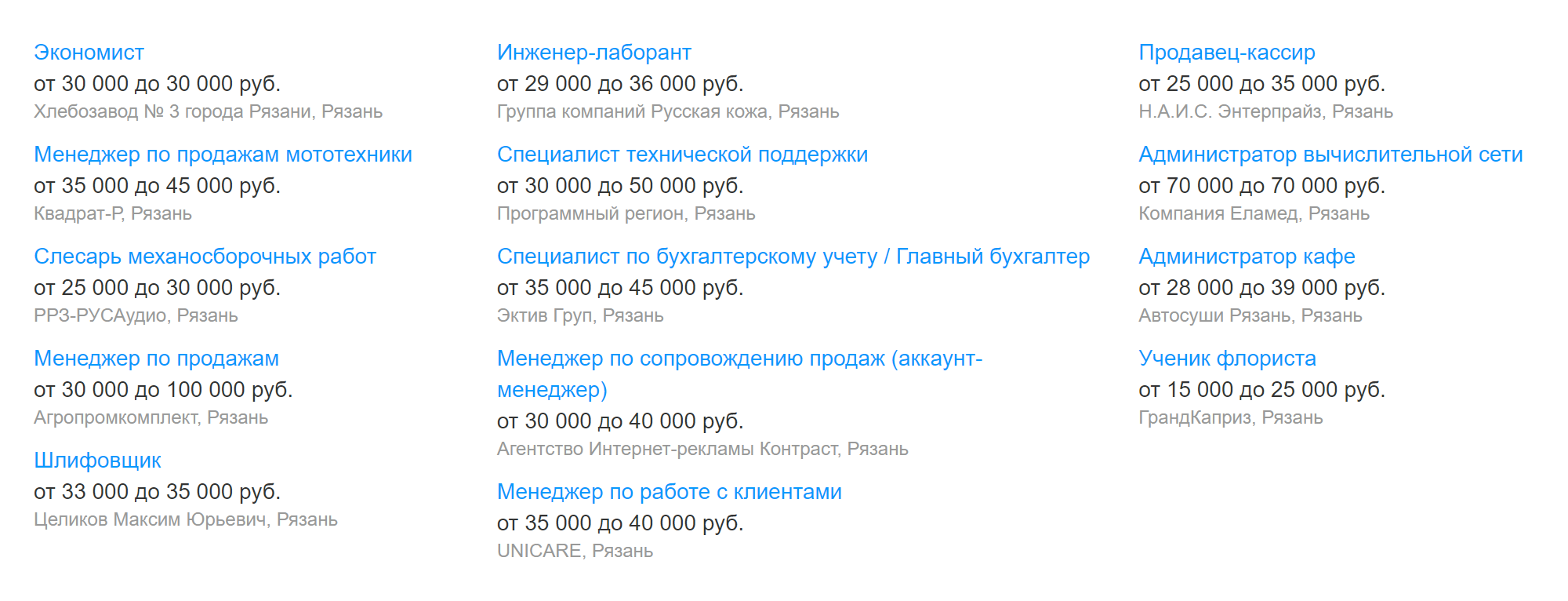 Экономист
от 30 000 до 30 000 руб.
Хлебозавод № 3 города Рязани, Рязань

Менеджер по продажам мототехники
от 35 000 до 45 000 руб.
Квадрат-Р, Рязань

Слесарь механосборочных работ
от 25 000 до 30 000 руб.
РРЗ-РУСАудио, Рязань

Менеджер по продажам
от 30 000 до 100 000 руб.
Агропромкомплект, Рязань

Шлифовщик
от 33 000 до 35 000 руб.
Целиков Максим Юрьевич, Рязань

Инженер-лаборант
от 29 000 до 36 000 руб.
Группа компаний Русская кожа, Рязань

Специалист технической поддержки
от 30 000 до 50 000 руб.
Программный регион, Рязань

Специалист по бухгалтерскому учету / Главный бухгалтер
от 35 000 до 45 000 руб.
Эктив Груп, Рязань

Менеджер по сопровождению продаж (аккаунт-менеджер)
от 30 000 до 40 000 руб.
Агентство Интернет-рекламы Контраст, Рязань

Менеджер по работе с клиентами
от 35 000 до 40 000 руб.
UNICARE, Рязань

Продавец-кассир
от 25 000 до 35 000 руб.
Н.А.И.С. Энтерпрайз, Рязань

Администратор вычислительной сети
от 70 000 до 70 000 руб.
Компания Еламед, Рязань

Администратор кафе
от 28 000 до 39 000 руб.
Автосуши Рязань, Рязань

Ученик флориста
от 15 000 до 25 000 руб.
ГрандКаприз, Рязань